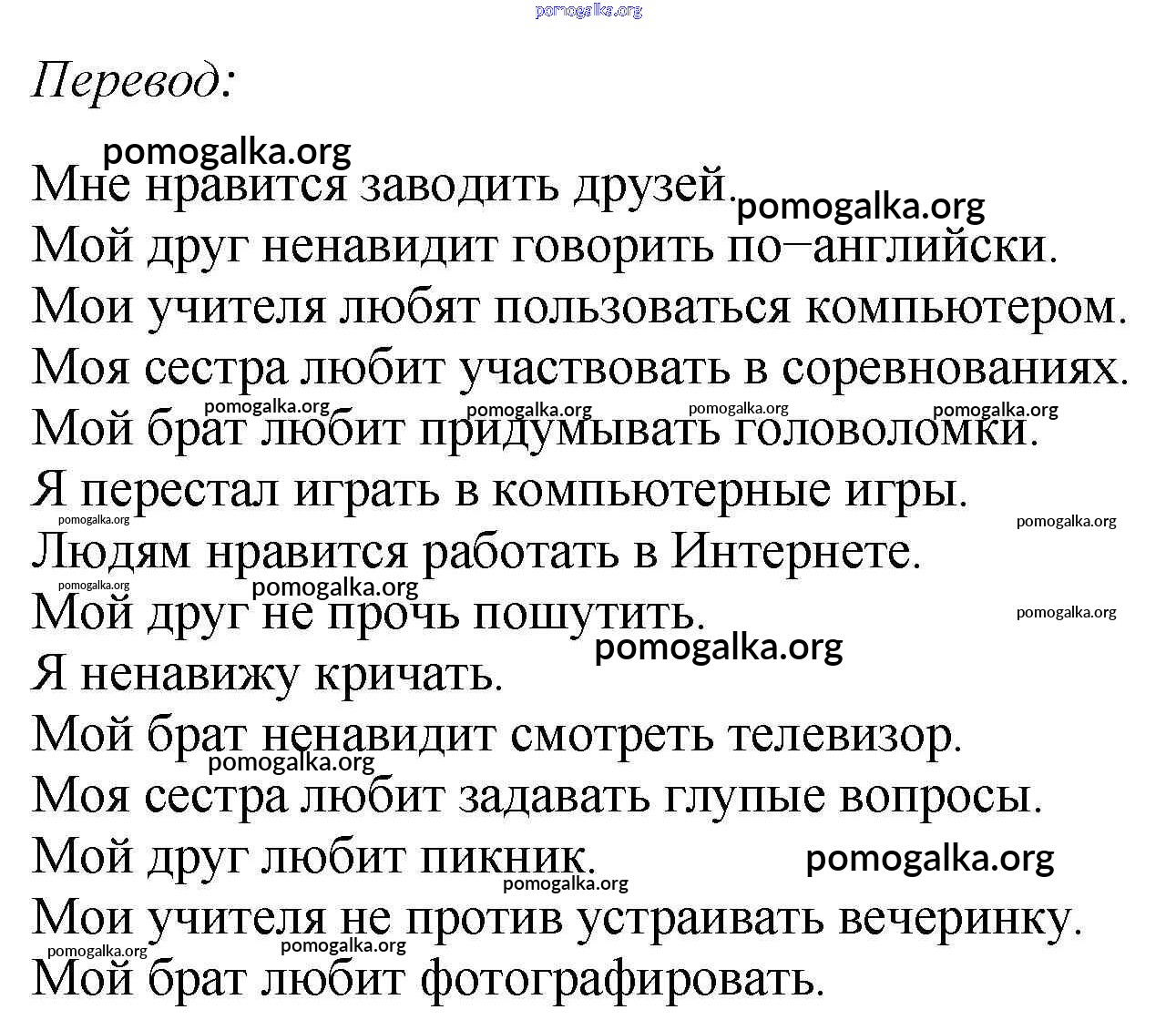 pomogalka.org

Перевод:

pomogalka.org
Мне нравится заводить друзей. pomogalka.org
Мой друг ненавидит говорить по–английски.
Мои учителя любят пользоваться компьютером.
Моя сестра любит участвовать в соревнованиях.
pomogalka.org pomogalka.org pomogalka.org pomogalka.org
Мой брат любит придумывать головоломки.
Я перестал играть в компьютерные игры.
pomogalka.org pomogalka.org
Людям нравится работать в Интернете.
pomogalka.org pomogalka.org
Мой друг не прочь пошутить. pomogalka.org
pomogalka.org
Я ненавижу кричать.
Мой брат ненавидит смотреть телевизор.
pomogalka.org
Моя сестра любит задавать глупые вопросы.
Мой друг любит пикник. pomogalka.org
pomogalka.org
Мои учителя не против устраивать вечеринку.
pomogalka.org pomogalka.org
Мой брат любит фотографировать.